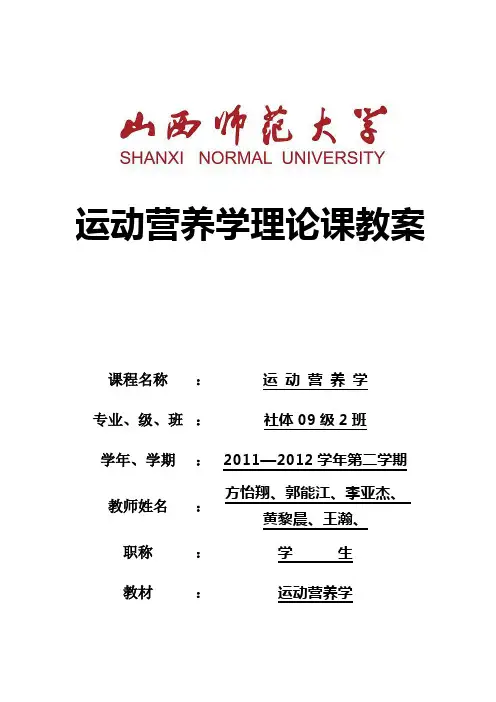 山西师范大学
SHANXI NORMAL UNIVERSITY

运动营养学理论课教案

课程名称 ： 运 动 营 养 学

专业、级、班 ： 社体 09 级 2 班

学年、学期 ： 2011—2012 学年第二学期

教师姓名 ： 方怡翔、郭能江、李亚杰、黄黎晨、王瀚、

职称 ： 学 生

教材 ： 运动营养学